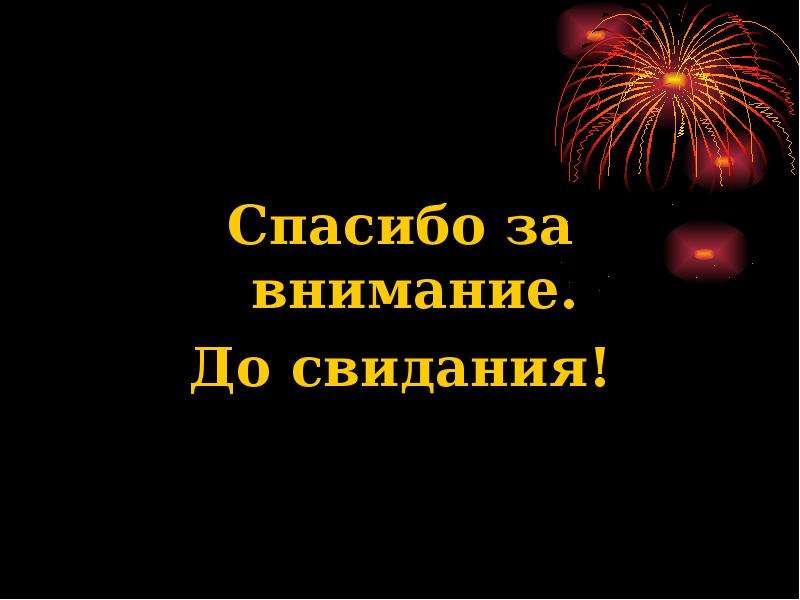 Спасибо за внимание.

До свидания!